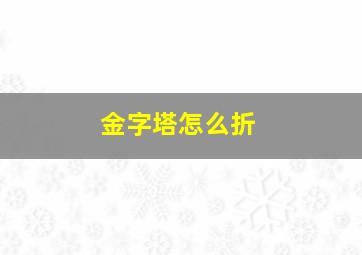 金字塔怎么折